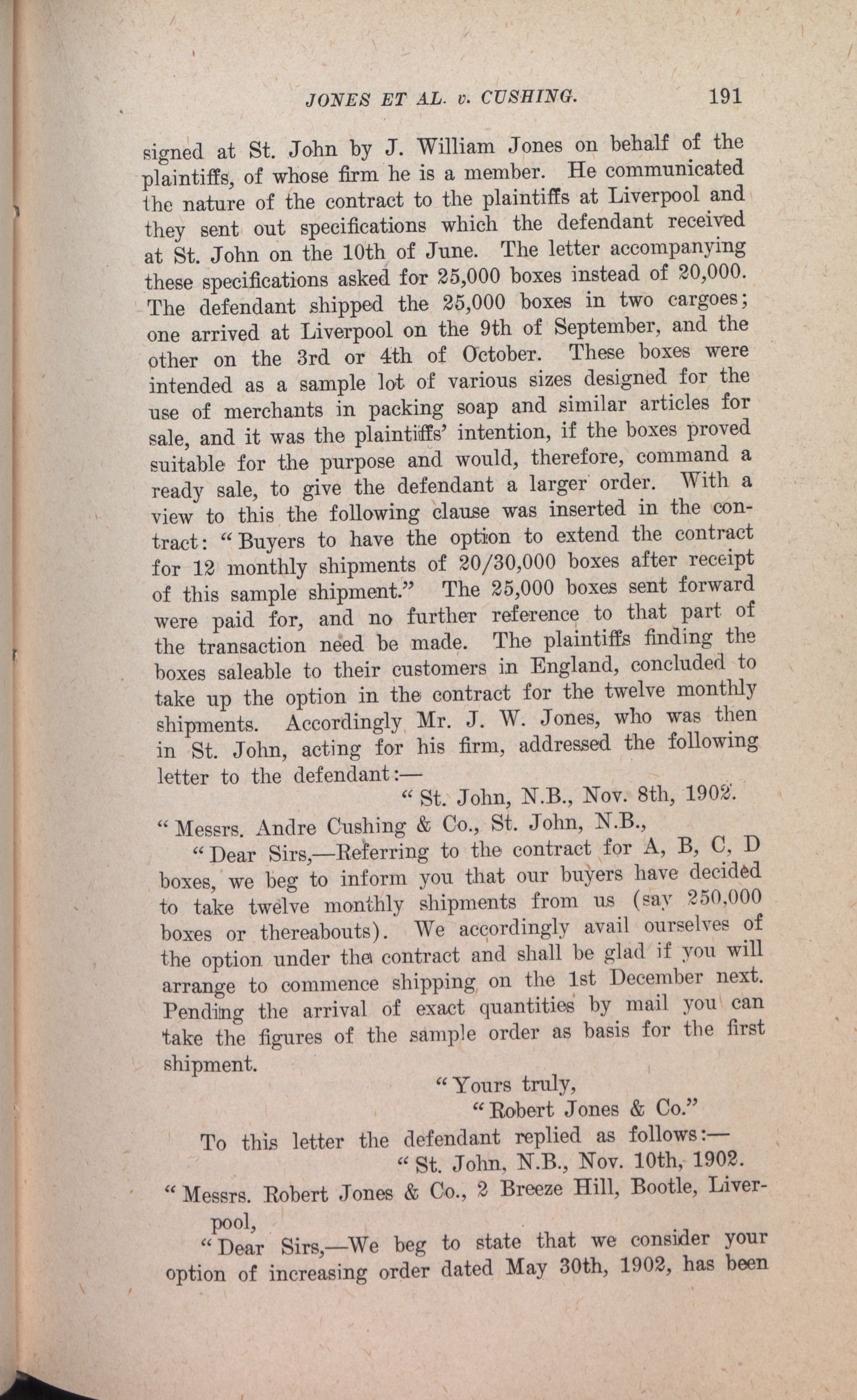 JONES ET AL. v. CUSHING. 191

signed at St. John by J. William Jones on behalf of the plaintiffs, of whose firm he is a member. He communicated the nature of the contract to the plaintiffs at Liverpool and they sent out specifications which the defendant received at St. John on the 10th of June. The letter accompanying these specifications asked for 25,000 boxes instead of 20,000. The defendant shipped the 25,000 boxes in two cargoes; one arrived at Liverpool on the 9th of September, and the other on the 3rd or 4th of October. These boxes were intended as a sample lot of various sizes designed for the use of merchants in packing soap and similar articles for sale, and it was the plaintiffs' intention, if the boxes proved suitable for the purpose and would, therefore, command a ready sale, to give the defendant a larger order. With a view to this the following clause was inserted in the contract: "Buyers to have the option to extend the contract for 12 monthly shipments of 20/30,000 boxes after receipt of this sample shipment." The 25,000 boxes sent forward were paid for, and no further reference to that part of the transaction need be made. The plaintiffs finding the boxes saleable to their customers in England, concluded to take up the option in the contract for the twelve monthly shipments. Accordingly Mr. J. W. Jones, who was then in St. John, acting for his firm, addressed the following letter to the defendant:—

"St. John, N.B., Nov. 8th, 1902.

"Messrs. Andre Cushing & Co., St. John, N.B.,

"Dear Sirs,—Referring to the contract for A, B, C, D boxes, we beg to inform you that our buyers have decided to take twelve monthly shipments from us (say 250,000 boxes or thereabouts). We accordingly avail ourselves of the option under the contract and shall be glad if you will arrange to commence shipping on the 1st December next. Pending the arrival of exact quantities by mail you can take the figures of the sample order as basis for the first shipment.

"Yours truly,
"Robert Jones & Co."

To this letter the defendant replied as follows:—

"St. John, N.B., Nov. 10th, 1902.

"Messrs. Robert Jones & Co., 2 Breeze Hill, Bootle, Liverpool,

"Dear Sirs,—We beg to state that we consider your option of increasing order dated May 30th, 1902, has been